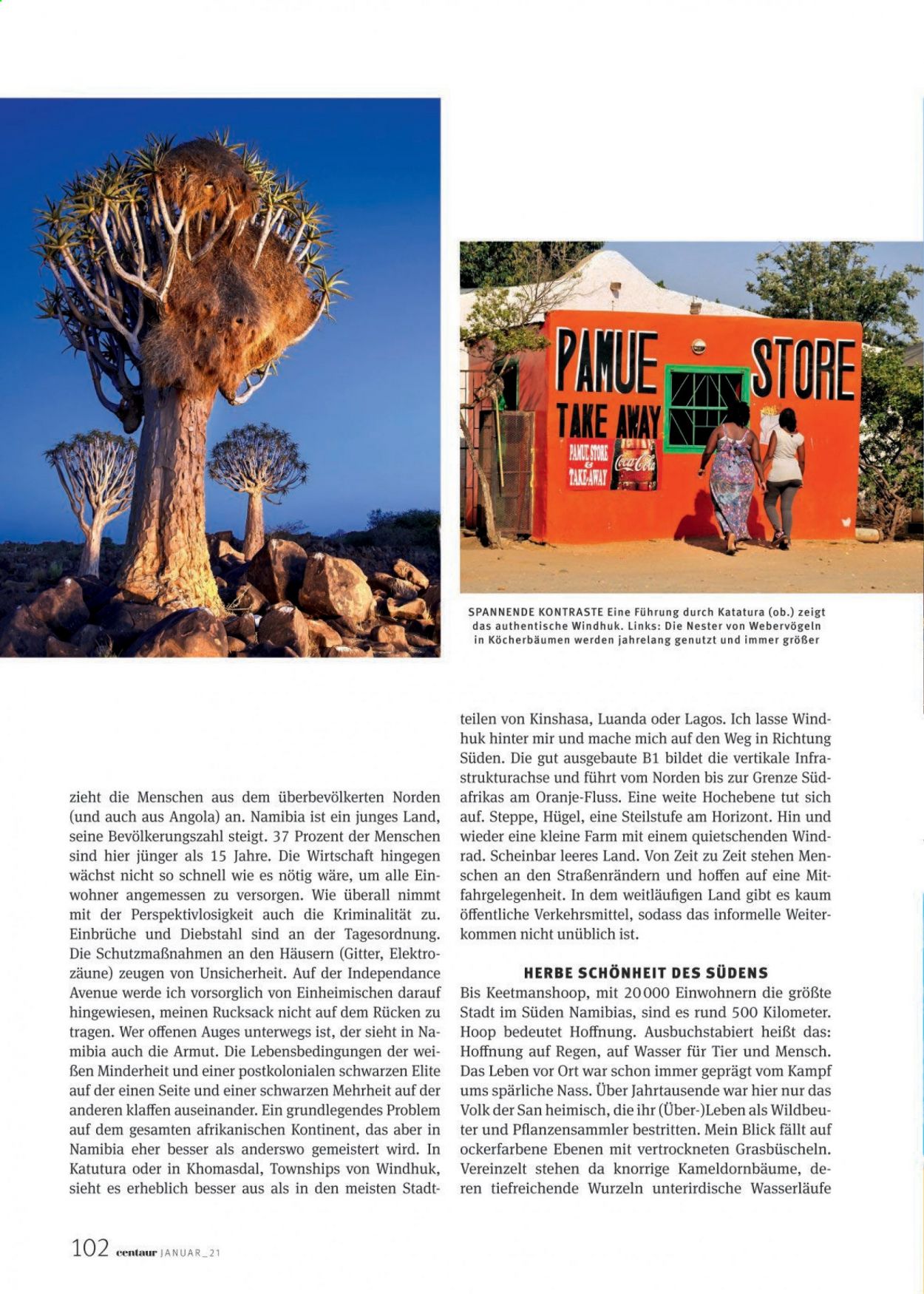 PAMUE STORE

TAKE AWAY

PAMUE STORE & TAKE-AWAY

Coca-Cola

SPANNENDE KONTRASTE Eine Führung durch Katatura (ob.) zeigt das authentische Windhuk. Links: Die Nester von Webervögeln in Köcherbäumen werden jahrelang genutzt und immer größer

zieht die Menschen aus dem überbevölkerten Norden (und auch aus Angola) an. Namibia ist ein junges Land, seine Bevölkerungszahl steigt. 37 Prozent der Menschen sind hier jünger als 15 Jahre. Die Wirtschaft hingegen wächst nicht so schnell wie es nötig wäre, um alle Einwohner angemessen zu versorgen. Wie überall nimmt mit der Perspektivlosigkeit auch die Kriminalität zu. Einbrüche und Diebstahl sind an der Tagesordnung. Die Schutzmaßnahmen an den Häusern (Gitter, Elektrozäune) zeugen von Unsicherheit. Auf der Independance Avenue werde ich vorsorglich von Einheimischen darauf hingewiesen, meinen Rucksack nicht auf dem Rücken zu tragen. Wer offenen Auges unterwegs ist, der sieht in Namibia auch die Armut. Die Lebensbedingungen der weißen Minderheit und einer postkolonialen schwarzen Elite auf der einen Seite und einer schwarzen Mehrheit auf der anderen klaffen auseinander. Ein grundlegendes Problem auf dem gesamten afrikanischen Kontinent, das aber in Namibia eher besser als anderswo gemeistert wird. In Katutura oder in Khomasdal, Townships von Windhuk, sieht es erheblich besser aus als in den meisten Stadtteilen von Kinshasa, Luanda oder Lagos. Ich lasse Windhuk hinter mir und mache mich auf den Weg in Richtung Süden. Die gut ausgebaute B1 bildet die vertikale Infrastrukturachse und führt vom Norden bis zur Grenze Südafrikas am Oranje-Fluss. Eine weite Hochebene tut sich auf. Steppe, Hügel, eine Steilstufe am Horizont. Hin und wieder eine kleine Farm mit einem quietschenden Windrad. Scheinbar leeres Land. Von Zeit zu Zeit stehen Menschen an den Straßenrändern und hoffen auf eine Mitfahrgelegenheit. In dem weitläufigen Land gibt es kaum öffentliche Verkehrsmittel, sodass das informelle Weiterkommen nicht unüblich ist.

HERBE SCHÖNHEIT DES SÜDENS

Bis Keetmanshoop, mit 20 000 Einwohnern die größte Stadt im Süden Namibias, sind es rund 500 Kilometer. Hoop bedeutet Hoffnung. Ausbuchstabiert heißt das: Hoffnung auf Regen, auf Wasser für Tier und Mensch. Das Leben vor Ort war schon immer geprägt vom Kampf ums spärliche Nass. Über Jahrtausende war hier nur das Volk der San heimisch, die ihr (Über-)Leben als Wildbeuter und Pflanzensammler bestritten. Mein Blick fällt auf ockerfarbene Ebenen mit vertrockneten Grasbüscheln. Vereinzelt stehen da knorrige Kameldornbäume, deren tiefreichende Wurzeln unterirdische Wasserläufe

102 centaur JANUAR_21